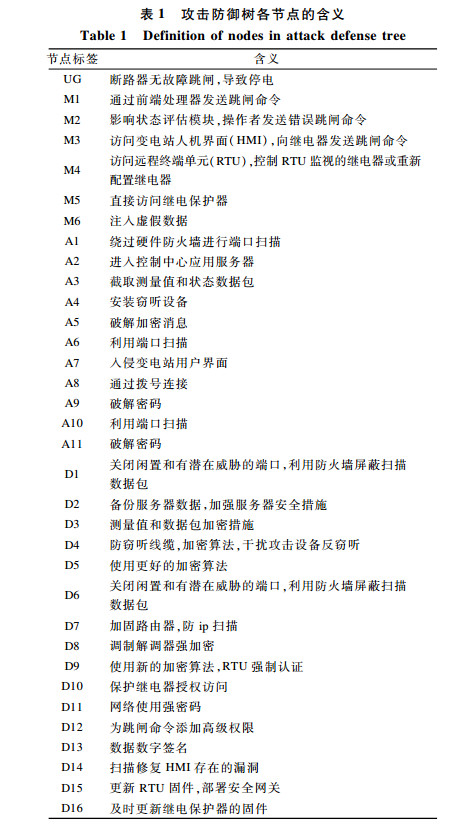 表 1　攻击防御树各节点的含义
Table 1　Definition of nodes in attack defense tree

| 节点标签 | 含义 |
|---|---|
| UG | 断路器无故障跳闸，导致停电 |
| M1 | 通过前端处理器发送跳闸命令 |
| M2 | 影响状态评估模块，操作者发送错误跳闸命令 |
| M3 | 访问变电站人机界面(HMI)，向继电器发送跳闸命令 |
| M4 | 访问远程终端单元(RTU)，控制 RTU 监视的继电器或重新配置继电器 |
| M5 | 直接访问继电保护器 |
| M6 | 注入虚假数据 |
| A1 | 绕过硬件防火墙进行端口扫描 |
| A2 | 进入控制中心应用服务器 |
| A3 | 截取测量值和状态数据包 |
| A4 | 安装窃听设备 |
| A5 | 破解加密消息 |
| A6 | 利用端口扫描 |
| A7 | 入侵变电站用户界面 |
| A8 | 通过拨号连接 |
| A9 | 破解密码 |
| A10 | 利用端口扫描 |
| A11 | 破解密码 |
| D1 | 关闭闲置和有潜在威胁的端口，利用防火墙屏蔽扫描数据包 |
| D2 | 备份服务器数据，加强服务器安全措施 |
| D3 | 测量值和数据包加密措施 |
| D4 | 防窃听线缆，加密算法，干扰攻击设备反窃听 |
| D5 | 使用更好的加密算法 |
| D6 | 关闭闲置和有潜在威胁的端口，利用防火墙屏蔽扫描数据包 |
| D7 | 加固路由器，防 ip 扫描 |
| D8 | 调制解调器强加密 |
| D9 | 使用新的加密算法，RTU 强制认证 |
| D10 | 保护继电器授权访问 |
| D11 | 网络使用强密码 |
| D12 | 为跳闸命令添加高级权限 |
| D13 | 数据数字签名 |
| D14 | 扫描修复 HMI 存在的漏洞 |
| D15 | 更新 RTU 固件，部署安全网关 |
| D16 | 及时更新继电保护器的固件 |